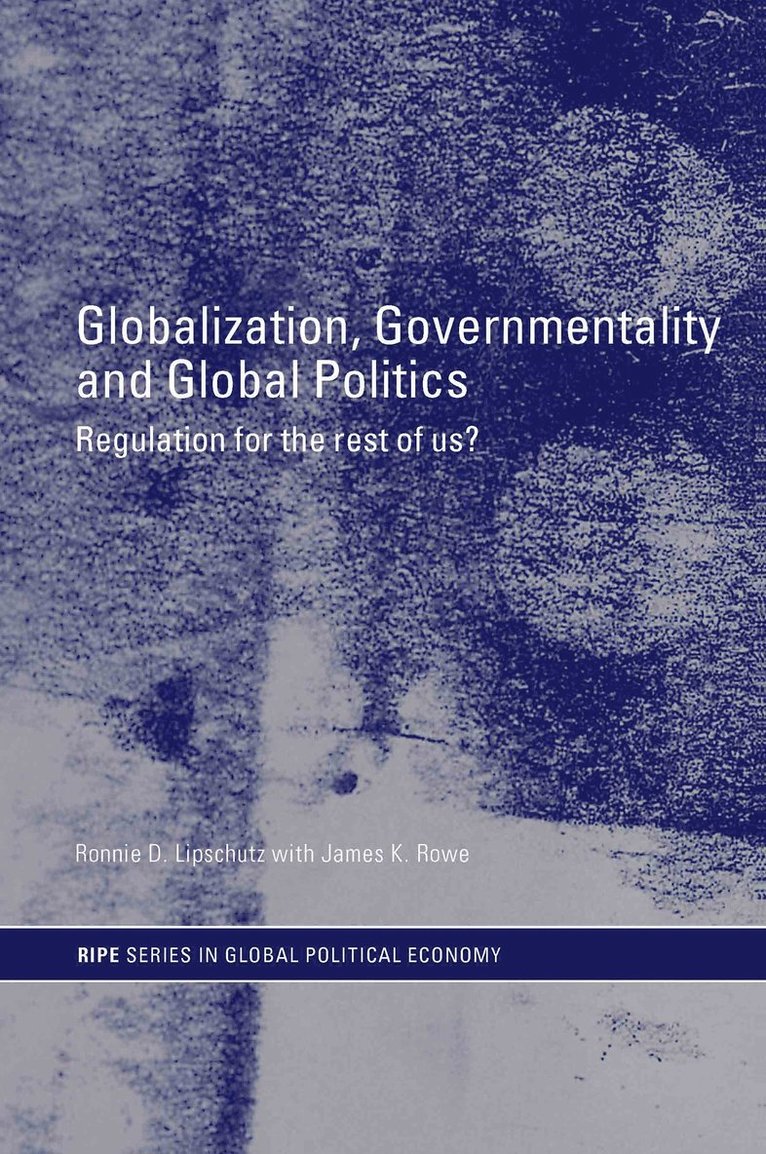 Globalization, Governmentality and Global Politics

Regulation for the rest of us?

Ronnie D. Lipschutz with James K. Rowe

RIPE SERIES IN GLOBAL POLITICAL ECONOMY